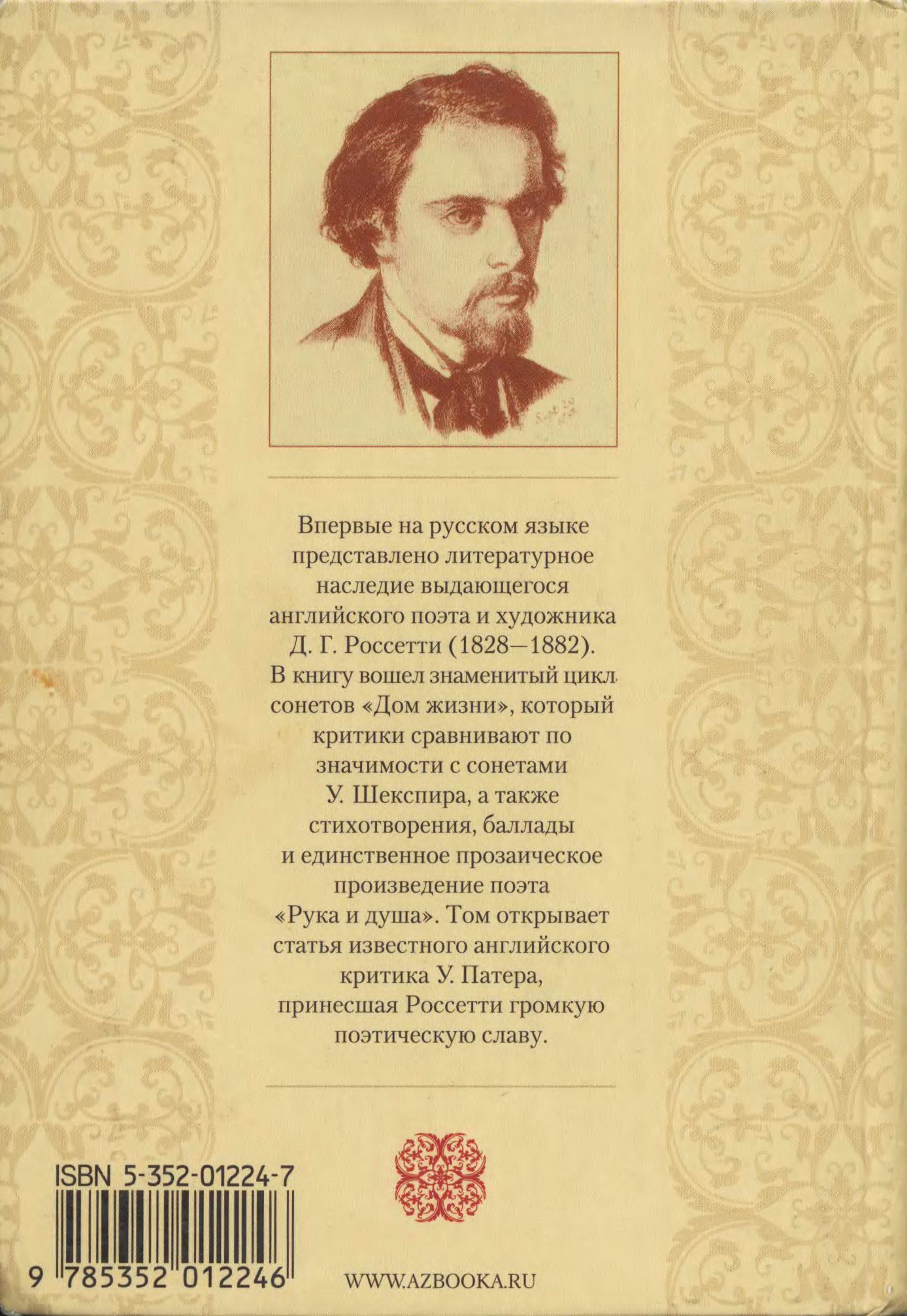 Впервые на русском языке представлено литературное наследие выдающегося английского поэта и художника Д. Г. Россетти (1828—1882). В книгу вошел знаменитый цикл сонетов «Дом жизни», который критики сравнивают по значимости с сонетами У. Шекспира, а также стихотворения, баллады и единственное прозаическое произведение поэта «Рука и душа». Том открывает статья известного английского критика У. Патера, принесшая Россетти громкую поэтическую славу.

ISBN 5-352-01224-7

9 785352 012246

WWW.AZBOOKA.RU